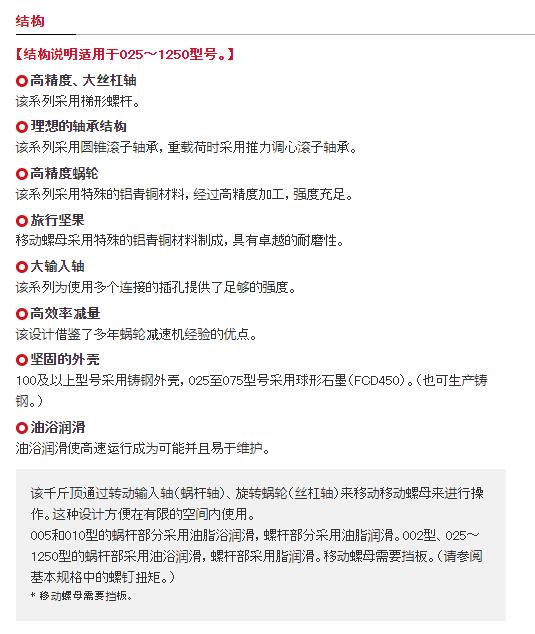 结构

【结构说明适用于025～1250型号。】

高精度、大丝杠轴
该系列采用梯形螺杆。

理想的轴承结构
该系列采用圆锥滚子轴承，重载荷时采用推力调心滚子轴承。

高精度蜗轮
该系列采用特殊的铝青铜材料，经过高精度加工，强度充足。

旅行坚果
移动螺母采用特殊的铝青铜材料制成，具有卓越的耐磨性。

大输入轴
该系列为使用多个连接的插孔提供了足够的强度。

高效率减量
该设计借鉴了多年蜗轮减速机经验的优点。

坚固的外壳
100及以上型号采用铸钢外壳，025至075型号采用球形石墨（FCD450）。（也可生产铸钢。）

油浴润滑
油浴润滑使高速运行成为可能并且易于维护。

该千斤顶通过转动输入轴（蜗杆轴）、旋转蜗轮（丝杠轴）来移动移动螺母来进行操作。这种设计方便在有限的空间内使用。
005和010型的蜗杆部分采用油脂浴润滑，螺杆部分采用油脂润滑。002型、025～1250型的蜗杆部采用油浴润滑，螺杆部采用脂润滑。移动螺母需要挡板。（请参阅基本规格中的螺钉扭矩。）
* 移动螺母需要挡板。